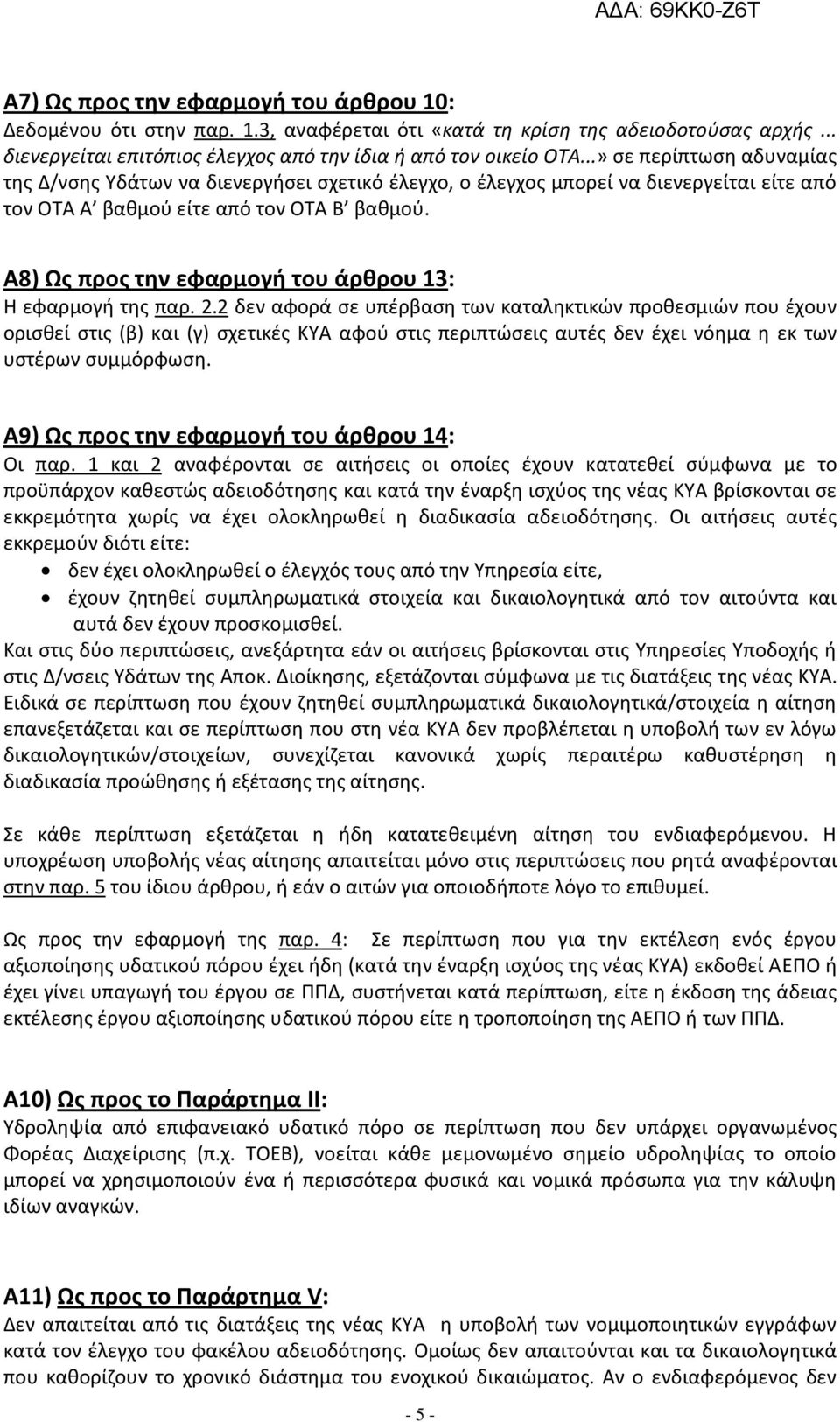 ΑΔΑ: 69ΚΚ0-Ζ6Τ

Α7) Ως προς την εφαρμογή του άρθρου 10:
Δεδομένου ότι στην παρ. 1.3, αναφέρεται ότι «κατά τη κρίση της αδειοδοτούσας αρχής ... διενεργείται επιτόπιος έλεγχος από την ίδια ή από τον οικείο ΟΤΑ...» σε περίπτωση αδυναμίας της Δ/νσης Υδάτων να διενεργήσει σχετικό έλεγχο, ο έλεγχος μπορεί να διενεργείται είτε από τον ΟΤΑ Α' βαθμού είτε από τον ΟΤΑ Β' βαθμού.

Α8) Ως προς την εφαρμογή του άρθρου 13:
Η εφαρμογή της παρ. 2.2 δεν αφορά σε υπέρβαση των καταληκτικών προθεσμιών που έχουν ορισθεί στις (β) και (γ) σχετικές ΚΥΑ αφού στις περιπτώσεις αυτές δεν έχει νόημα η εκ των υστέρων συμμόρφωση.

Α9) Ως προς την εφαρμογή του άρθρου 14:
Οι παρ. 1 και 2 αναφέρονται σε αιτήσεις οι οποίες έχουν κατατεθεί σύμφωνα με το προϋπάρχον καθεστώς αδειοδότησης και κατά την έναρξη ισχύος της νέας ΚΥΑ βρίσκονται σε εκκρεμότητα χωρίς να έχει ολοκληρωθεί η διαδικασία αδειοδότησης. Οι αιτήσεις αυτές εκκρεμούν διότι είτε:
• δεν έχει ολοκληρωθεί ο έλεγχός τους από την Υπηρεσία είτε,
• έχουν ζητηθεί συμπληρωματικά στοιχεία και δικαιολογητικά από τον αιτούντα και αυτά δεν έχουν προσκομισθεί.
Και στις δύο περιπτώσεις, ανεξάρτητα εάν οι αιτήσεις βρίσκονται στις Υπηρεσίες Υποδοχής ή στις Δ/νσεις Υδάτων της Αποκ. Διοίκησης, εξετάζονται σύμφωνα με τις διατάξεις της νέας ΚΥΑ. Ειδικά σε περίπτωση που έχουν ζητηθεί συμπληρωματικά δικαιολογητικά/στοιχεία η αίτηση επανεξετάζεται και σε περίπτωση που στη νέα ΚΥΑ δεν προβλέπεται η υποβολή των εν λόγω δικαιολογητικών/στοιχείων, συνεχίζεται κανονικά χωρίς περαιτέρω καθυστέρηση η διαδικασία προώθησης ή εξέτασης της αίτησης.

Σε κάθε περίπτωση εξετάζεται η ήδη κατατεθειμένη αίτηση του ενδιαφερόμενου. Η υποχρέωση υποβολής νέας αίτησης απαιτείται μόνο στις περιπτώσεις που ρητά αναφέρονται στην παρ. 5 του ίδιου άρθρου, ή εάν ο αιτών για οποιοδήποτε λόγο το επιθυμεί.

Ως προς την εφαρμογή της παρ. 4: Σε περίπτωση που για την εκτέλεση ενός έργου αξιοποίησης υδατικού πόρου έχει ήδη (κατά την έναρξη ισχύος της νέας ΚΥΑ) εκδοθεί ΑΕΠΟ ή έχει γίνει υπαγωγή του έργου σε ΠΠΔ, συστήνεται κατά περίπτωση, είτε η έκδοση της άδειας εκτέλεσης έργου αξιοποίησης υδατικού πόρου είτε η τροποποίηση της ΑΕΠΟ ή των ΠΠΔ.

Α10) Ως προς το Παράρτημα ΙΙ:
Υδροληψία από επιφανειακό υδατικό πόρο σε περίπτωση που δεν υπάρχει οργανωμένος Φορέας Διαχείρισης (π.χ. ΤΟΕΒ), νοείται κάθε μεμονωμένο σημείο υδροληψίας το οποίο μπορεί να χρησιμοποιούν ένα ή περισσότερα φυσικά και νομικά πρόσωπα για την κάλυψη ιδίων αναγκών.

Α11) Ως προς το Παράρτημα V:
Δεν απαιτείται από τις διατάξεις της νέας ΚΥΑ η υποβολή των νομιμοποιητικών εγγράφων κατά τον έλεγχο του φακέλου αδειοδότησης. Ομοίως δεν απαιτούνται και τα δικαιολογητικά που καθορίζουν το χρονικό διάστημα του ενοχικού δικαιώματος. Αν ο ενδιαφερόμενος δεν

- 5 -